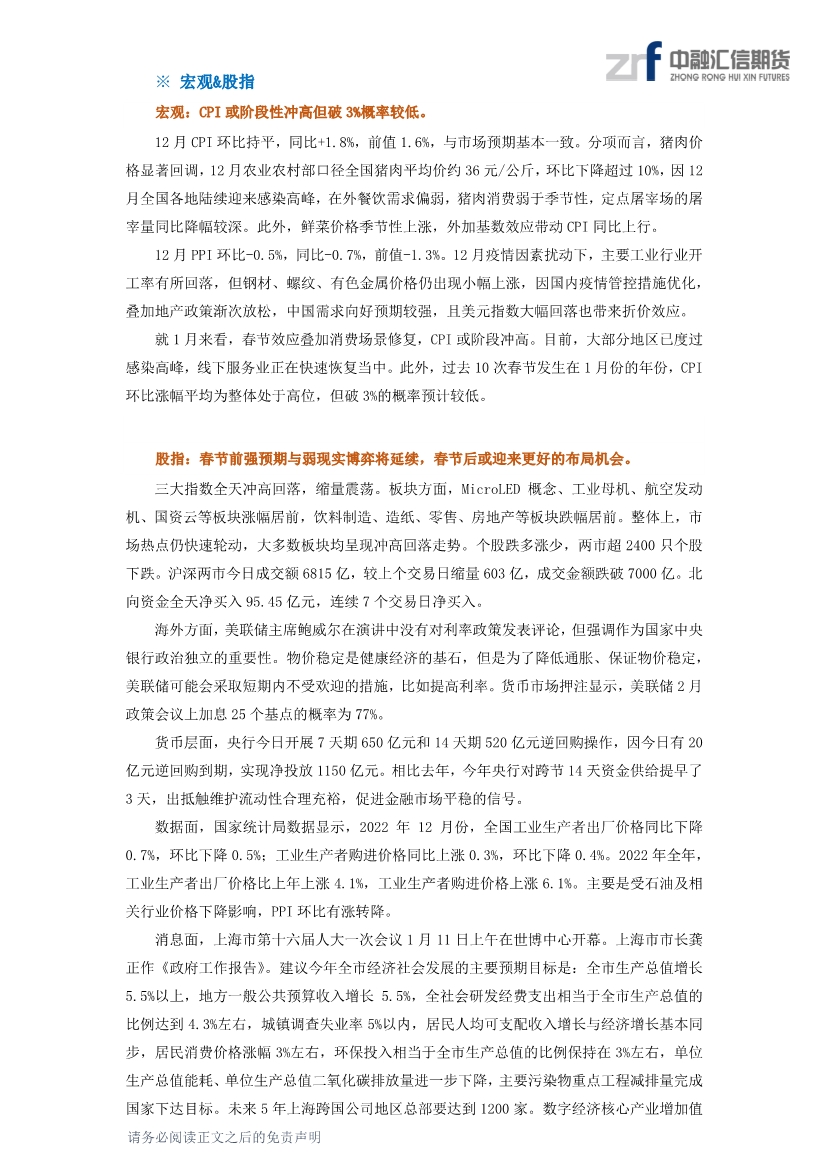 中融汇信期货
ZHONG RONG HUI XIN FUTURES

※ 宏观&股指

宏观：CPI 或阶段性冲高但破 3%概率较低。

12 月 CPI 环比持平，同比+1.8%，前值 1.6%，与市场预期基本一致。分项而言，猪肉价格显著回调，12 月农业农村部口径全国猪肉平均价约 36 元/公斤，环比下降超过 10%，因 12 月全国各地陆续迎来感染高峰，在外餐饮需求偏弱，猪肉消费弱于季节性，定点屠宰场的屠宰量同比降幅较深。此外，鲜菜价格季节性上涨，外加基数效应带动 CPI 同比上行。

12 月 PPI 环比-0.5%，同比-0.7%，前值-1.3%。12 月疫情因素扰动下，主要工业行业开工率有所回落，但钢材、螺纹、有色金属价格仍出现小幅上涨，因国内疫情管控措施优化，叠加地产政策渐次放松，中国需求向好预期较强，且美元指数大幅回落也带来折价效应。

就 1 月来看，春节效应叠加消费场景修复，CPI 或阶段冲高。目前，大部分地区已度过感染高峰，线下服务业正在快速恢复当中。此外，过去 10 次春节发生在 1 月份的年份，CPI 环比涨幅平均为整体处于高位，但破 3%的概率预计较低。

股指：春节前强预期与弱现实博弈将延续，春节后或迎来更好的布局机会。

三大指数全天冲高回落，缩量震荡。板块方面，MicroLED 概念、工业母机、航空发动机、国资云等板块涨幅居前，饮料制造、造纸、零售、房地产等板块跌幅居前。整体上，市场热点仍快速轮动，大多数板块均呈现冲高回落走势。个股跌多涨少，两市超 2400 只个股下跌。沪深两市今日成交额 6815 亿，较上个交易日缩量 603 亿，成交金额跌破 7000 亿。北向资金全天净买入 95.45 亿元，连续 7 个交易日净买入。

海外方面，美联储主席鲍威尔在演讲中没有对利率政策发表评论，但强调作为国家中央银行政治独立的重要性。物价稳定是健康经济的基石，但是为了降低通胀、保证物价稳定，美联储可能会采取短期内不受欢迎的措施，比如提高利率。货币市场押注显示，美联储 2 月政策会议上加息 25 个基点的概率为 77%。

货币层面，央行今日开展 7 天期 650 亿元和 14 天期 520 亿元逆回购操作，因今日有 20 亿元逆回购到期，实现净投放 1150 亿元。相比去年，今年央行对跨节 14 天资金供给提早了 3 天，出抵触维护流动性合理充裕，促进金融市场平稳的信号。

数据面，国家统计局数据显示，2022 年 12 月份，全国工业生产者出厂价格同比下降 0.7%，环比下降 0.5%；工业生产者购进价格同比上涨 0.3%，环比下降 0.4%。2022 年全年，工业生产者出厂价格比上年上涨 4.1%，工业生产者购进价格上涨 6.1%。主要是受石油及相关行业价格下降影响，PPI 环比有涨转降。

消息面，上海市第十六届人大一次会议 1 月 11 日上午在世博中心开幕。上海市市长龚正作《政府工作报告》。建议今年全市经济社会发展的主要预期目标是：全市生产总值增长 5.5%以上，地方一般公共预算收入增长 5.5%，全社会研发经费支出相当于全市生产总值的比例达到 4.3%左右，城镇调查失业率 5%以内，居民人均可支配收入增长与经济增长基本同步，居民消费价格涨幅 3%左右，环保投入相当于全市生产总值的比例保持在 3%左右，单位生产总值能耗、单位生产总值二氧化碳排放量进一步下降，主要污染物重点工程减排量完成国家下达目标。未来 5 年上海跨国公司地区总部要达到 1200 家。数字经济核心产业增加值

请务必阅读正文之后的免责声明